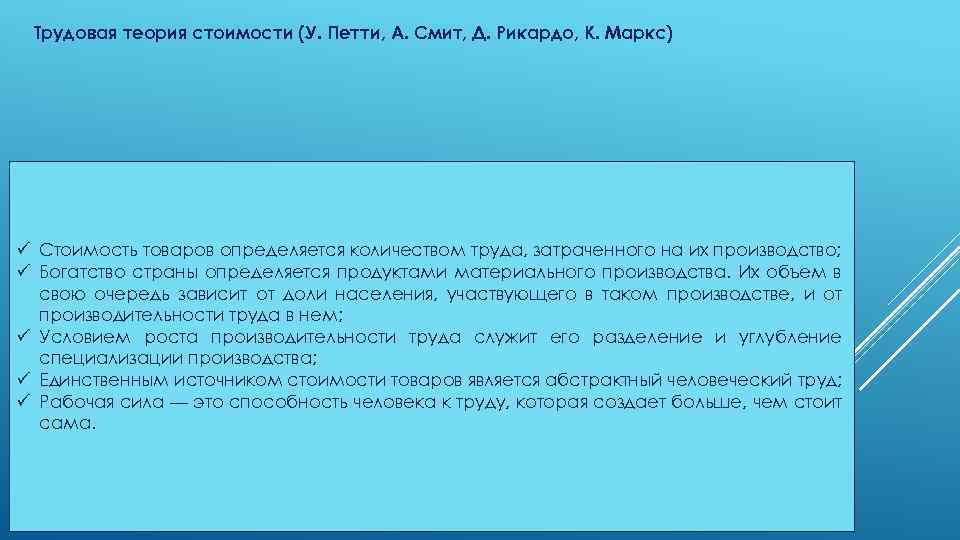 Трудовая теория стоимости (У. Петти, А. Смит, Д. Рикардо, К. Маркс)

✓ Стоимость товаров определяется количеством труда, затраченного на их производство;
✓ Богатство страны определяется продуктами материального производства. Их объем в свою очередь зависит от доли населения, участвующего в таком производстве, и от производительности труда в нем;
✓ Условием роста производительности труда служит его разделение и углубление специализации производства;
✓ Единственным источником стоимости товаров является абстрактный человеческий труд;
✓ Рабочая сила — это способность человека к труду, которая создает больше, чем стоит сама.